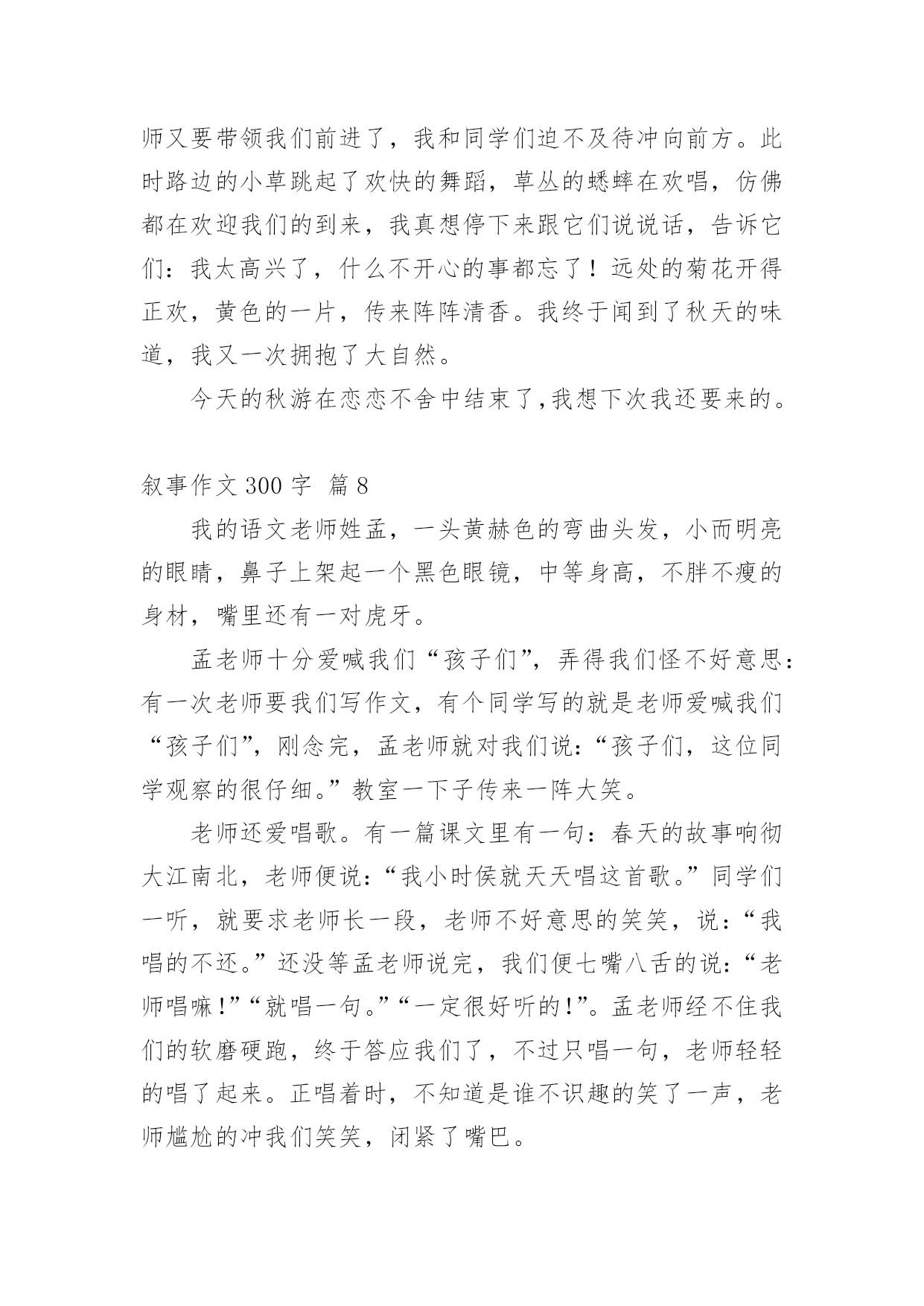 师又要带领我们前进了，我和同学们迫不及待冲向前方。此时路边的小草跳起了欢快的舞蹈，草丛的蟋蟀在欢唱，仿佛都在欢迎我们的到来，我真想停下来跟它们说说话，告诉它们：我太高兴了，什么不开心的事都忘了！远处的菊花开得正欢，黄色的一片，传来阵阵清香。我终于闻到了秋天的味道，我又一次拥抱了大自然。

今天的秋游在恋恋不舍中结束了,我想下次我还要来的。

叙事作文 300 字 篇 8

我的语文老师姓孟，一头黄赫色的弯曲头发，小而明亮的眼睛，鼻子上架起一个黑色眼镜，中等身高，不胖不瘦的身材，嘴里还有一对虎牙。

孟老师十分爱喊我们“孩子们”，弄得我们怪不好意思：有一次老师要我们写作文，有个同学写的就是老师爱喊我们“孩子们”，刚念完，孟老师就对我们说：“孩子们，这位同学观察的很仔细。”教室一下子传来一阵大笑。

老师还爱唱歌。有一篇课文里有一句：春天的故事响彻大江南北，老师便说：“我小时侯就天天唱这首歌。”同学们一听，就要求老师长一段，老师不好意思的笑笑，说：“我唱的不还。”还没等孟老师说完，我们便七嘴八舌的说：“老师唱嘛！”“就唱一句。”“一定很好听的！”。孟老师经不住我们的软磨硬跑，终于答应我们了，不过只唱一句，老师轻轻的唱了起来。正唱着时，不知道是谁不识趣的笑了一声，老师尴尬的冲我们笑笑，闭紧了嘴巴。